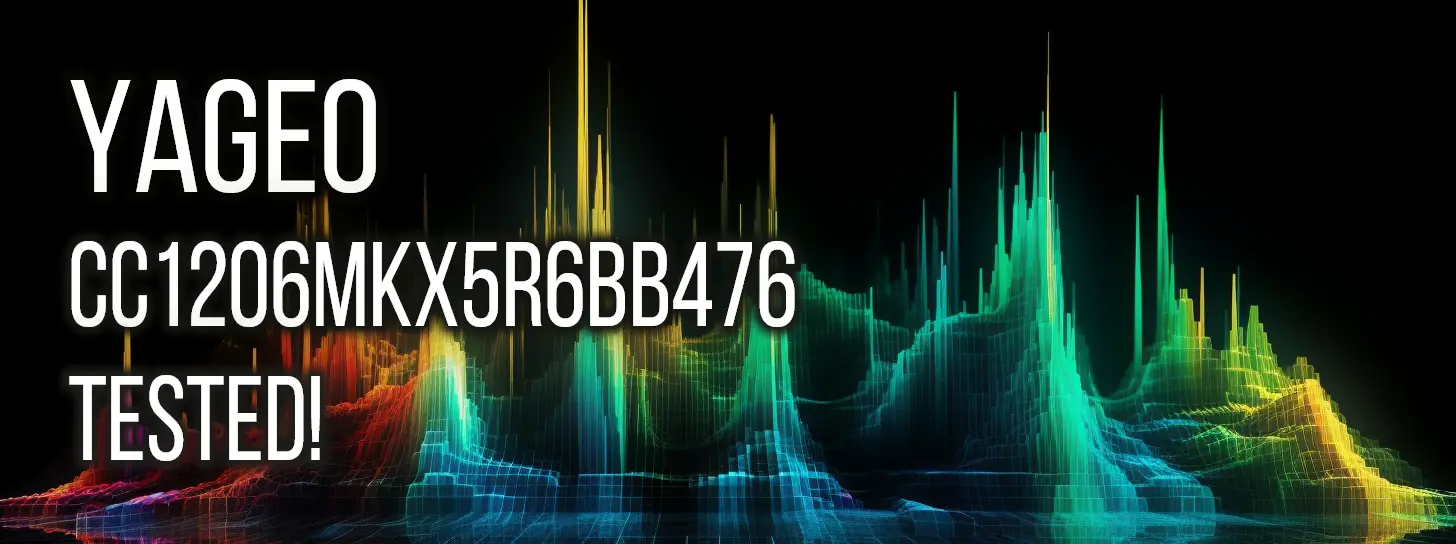 YAGEO
CC1206MKX5R6BB476
TESTED!